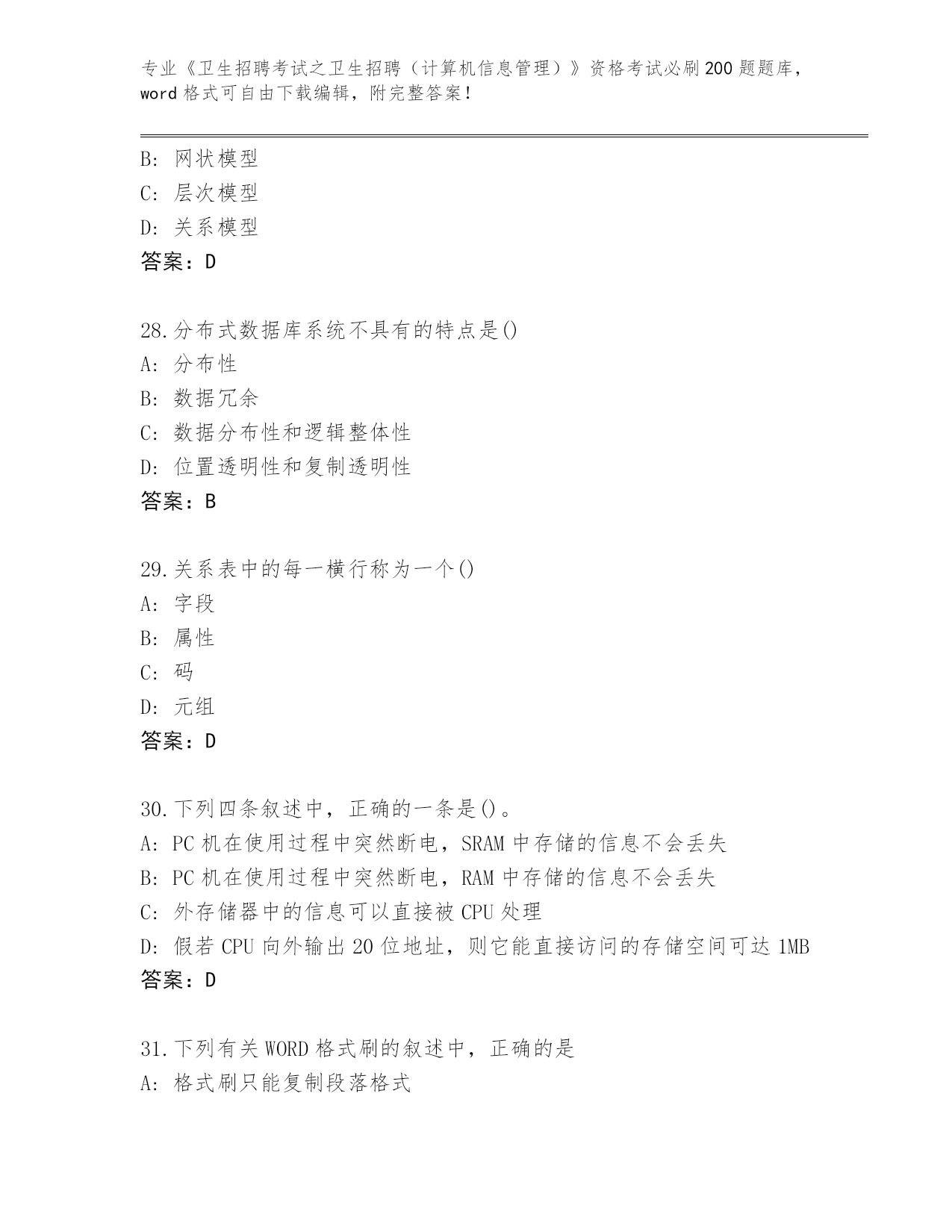 专业《卫生招聘考试之卫生招聘（计算机信息管理）》资格考试必刷200题题库，word格式可自由下载编辑，附完整答案！

B：网状模型
C：层次模型
D：关系模型
答案：D

28.分布式数据库系统不具有的特点是()
A：分布性
B：数据冗余
C：数据分布性和逻辑整体性
D：位置透明性和复制透明性
答案：B

29.关系表中的每一横行称为一个()
A：字段
B：属性
C：码
D：元组
答案：D

30.下列四条叙述中，正确的一条是()。
A：PC机在使用过程中突然断电，SRAM中存储的信息不会丢失
B：PC机在使用过程中突然断电，RAM中存储的信息不会丢失
C：外存储器中的信息可以直接被CPU处理
D：假若CPU向外输出20位地址，则它能直接访问的存储空间可达1MB
答案：D

31.下列有关WORD格式刷的叙述中，正确的是
A：格式刷只能复制段落格式